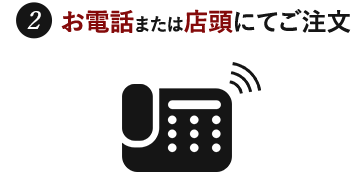 2 お電話または店頭にてご注文